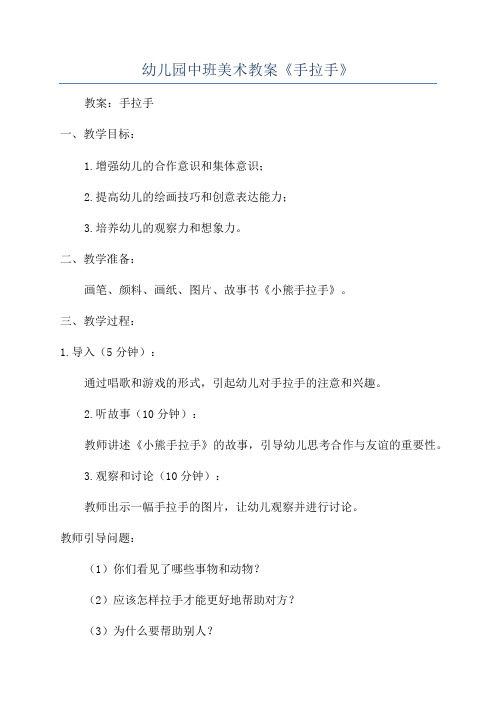 幼儿园中班美术教案《手拉手》

教案：手拉手

一、教学目标：

1.增强幼儿的合作意识和集体意识；

2.提高幼儿的绘画技巧和创意表达能力；

3.培养幼儿的观察力和想象力。

二、教学准备：

画笔、颜料、画纸、图片、故事书《小熊手拉手》。

三、教学过程：

1.导入（5分钟）：

通过唱歌和游戏的形式，引起幼儿对手拉手的注意和兴趣。

2.听故事（10分钟）：

教师讲述《小熊手拉手》的故事，引导幼儿思考合作与友谊的重要性。

3.观察和讨论（10分钟）：

教师出示一幅手拉手的图片，让幼儿观察并进行讨论。

教师引导问题：

（1）你们看见了哪些事物和动物？

（2）应该怎样拉手才能更好地帮助对方？

（3）为什么要帮助别人？